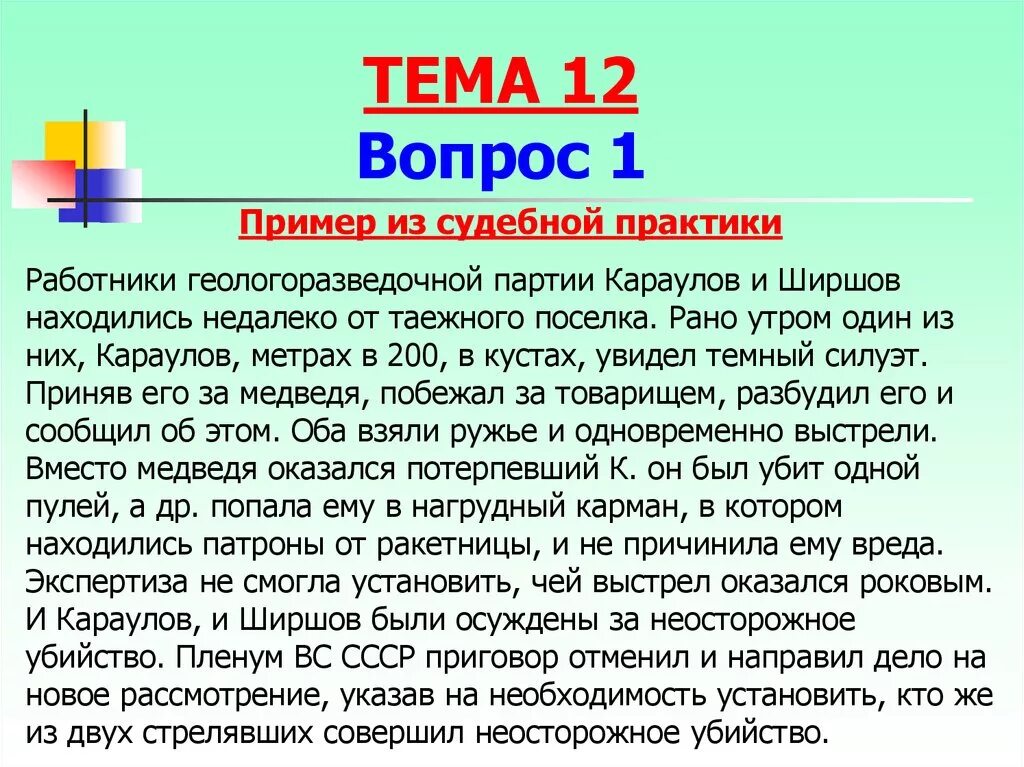 ТЕМА 12
Вопрос 1

Пример из судебной практики

Работники геологоразведочной партии Караулов и Ширшов находились недалеко от таежного поселка. Рано утром один из них, Караулов, метрах в 200, в кустах, увидел темный силуэт. Приняв его за медведя, побежал за товарищем, разбудил его и сообщил об этом. Оба взяли ружье и одновременно выстрели. Вместо медведя оказался потерпевший К. он был убит одной пулей, а др. попала ему в нагрудный карман, в котором находились патроны от ракетницы, и не причинила ему вреда. Экспертиза не смогла установить, чей выстрел оказался роковым. И Караулов, и Ширшов были осуждены за неосторожное убийство. Пленум ВС СССР приговор отменил и направил дело на новое рассмотрение, указав на необходимость установить, кто же из двух стрелявших совершил неосторожное убийство.